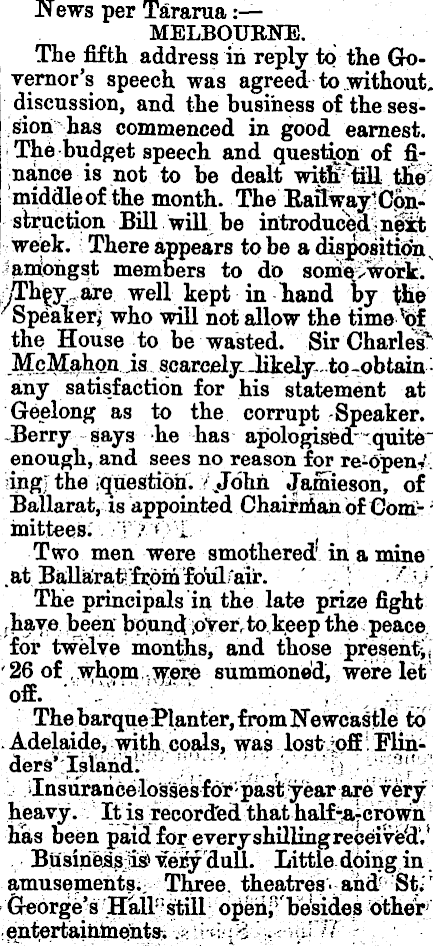 News per Tararua :—
MELBOURNE.

The fifth address in reply to the Governor's speech was agreed to without discussion, and the business of the session has commenced in good earnest. The budget speech and question of finance is not to be dealt with till the middle of the month. The Railway Construction Bill will be introduced next week. There appears to be a disposition amongst members to do some work. They are well kept in hand by the Speaker, who will not allow the time of the House to be wasted. Sir Charles McMahon is scarcely likely to obtain any satisfaction for his statement at Geelong as to the corrupt Speaker. Berry says he has apologised quite enough, and sees no reason for re-opening the question. John Jamieson, of Ballarat, is appointed Chairman of Committees.

Two men were smothered in a mine at Ballarat from foul air.

The principals in the late prize fight have been bound over to keep the peace for twelve months, and those present, 26 of whom were summoned, were let off.

The barque Planter, from Newcastle to Adelaide, with coals, was lost off Flinders' Island.

Insurance losses for past year are very heavy. It is recorded that half-a-crown has been paid for every shilling received.

Business is very dull. Little doing in amusements. Three theatres and St. George's Hall still open, besides other entertainments.